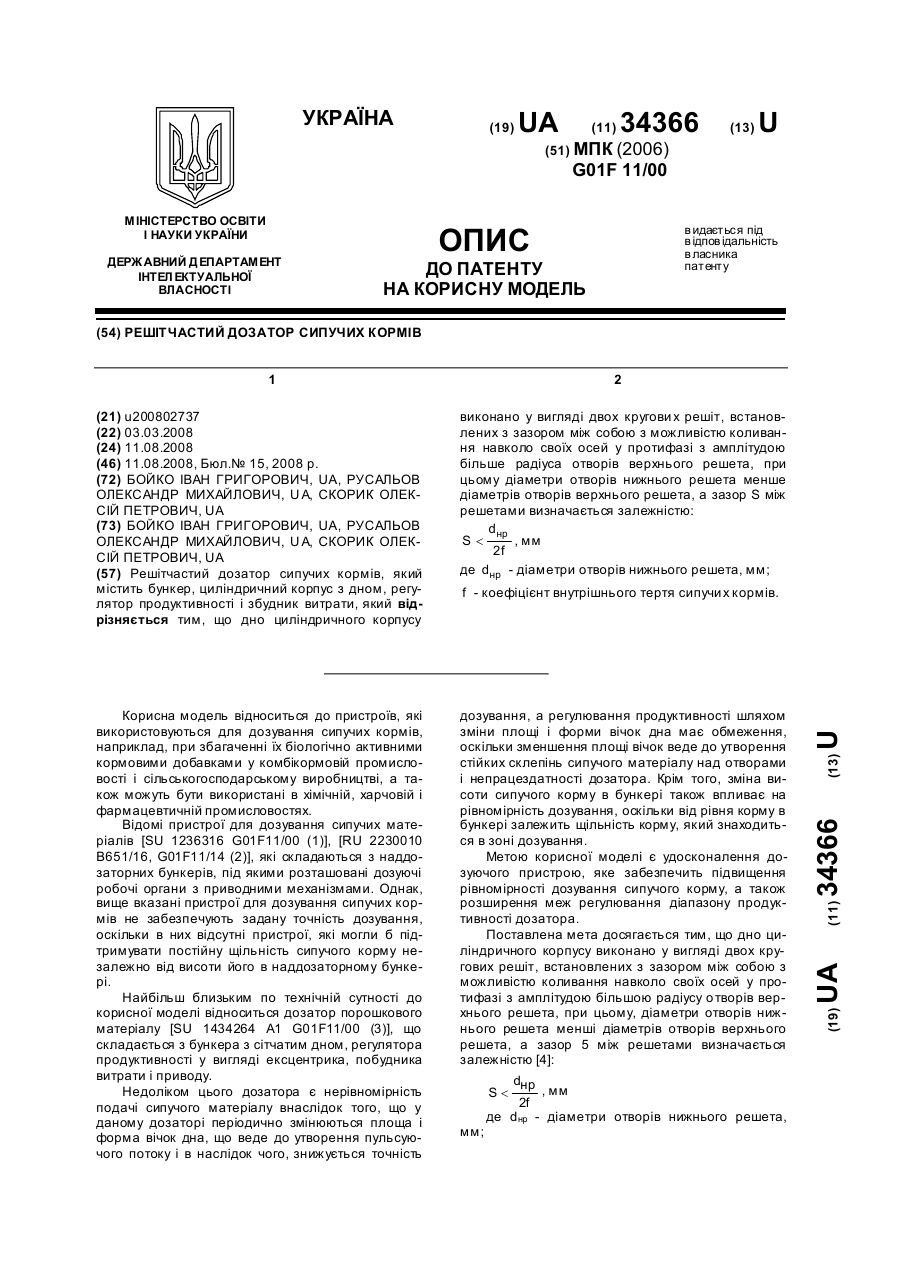 УКРАЇНА

(19) UA (11) 34366 (13) U

(51) МПК (2006)
G01F 11/00

МІНІСТЕРСТВО ОСВІТИ І НАУКИ УКРАЇНИ

ДЕРЖАВНИЙ ДЕПАРТАМЕНТ ІНТЕЛЕКТУАЛЬНОЇ ВЛАСНОСТІ

ОПИС
ДО ПАТЕНТУ
НА КОРИСНУ МОДЕЛЬ

видається під відповідальність власника патенту

(54) РЕШІТЧАСТИЙ ДОЗАТОР СИПУЧИХ КОРМІВ

1

(21) u200802737
(22) 03.03.2008
(24) 11.08.2008
(46) 11.08.2008, Бюл.№ 15, 2008 р.
(72) БОЙКО ІВАН ГРИГОРОВИЧ, UA, РУСАЛЬОВ ОЛЕКСАНДР МИХАЙЛОВИЧ, UA, СКОРИК ОЛЕКСІЙ ПЕТРОВИЧ, UA
(73) БОЙКО ІВАН ГРИГОРОВИЧ, UA, РУСАЛЬОВ ОЛЕКСАНДР МИХАЙЛОВИЧ, UA, СКОРИК ОЛЕКСІЙ ПЕТРОВИЧ, UA
(57) Решітчастий дозатор сипучих кормів, який містить бункер, циліндричний корпус з дном, регулятор продуктивності і збудник витрати, який відрізняється тим, що дно циліндричного корпусу

2

виконано у вигляді двох кругових решіт, встановлених з зазором між собою з можливістю коливання навколо своїх осей у протифазі з амплітудою більше радіуса отворів верхнього решета, при цьому діаметри отворів нижнього решета менше діаметрів отворів верхнього решета, а зазор S між решетами визначається залежністю:

$S < \frac{d_{нр}}{2f}$, мм

де $d_{нр}$ - діаметри отворів нижнього решета, мм;

f - коефіцієнт внутрішнього тертя сипучих кормів.

Корисна модель відноситься до пристроїв, які використовуються для дозування сипучих кормів, наприклад, при збагаченні їх біологічно активними кормовими добавками у комбікормовій промисловості і сільськогосподарському виробництві, а також можуть бути використані в хімічній, харчовій і фармацевтичній промисловостях.

Відомі пристрої для дозування сипучих матеріалів [SU 1236316 G01F11/00 (1)], [RU 2230010 B651/16, G01F11/14 (2)], які складаються з наддозаторних бункерів, під якими розташовані дозуючі робочі органи з приводними механізмами. Однак, вище вказані пристрої для дозування сипучих кормів не забезпечують задану точність дозування, оскільки в них відсутні пристрої, які могли б підтримувати постійну щільність сипучого корму незалежно від висоти його в наддозаторному бункері.

Найбільш близьким по технічній сутності до корисної моделі відноситься дозатор порошкового матеріалу [SU 1434264 A1 G01F11/00 (3)], що складається з бункера з сітчатим дном, регулятора продуктивності у вигляді ексцентрика, побудника витрати і приводу.

Недоліком цього дозатора є нерівномірність подачі сипучого матеріалу внаслідок того, що у даному дозаторі періодично змінюються площа і форма вічок дна, що веде до утворення пульсуючого потоку і в наслідок чого, знижується точність дозування, а регулювання продуктивності шляхом зміни площі і форми вічок дна має обмеження, оскільки зменшення площі вічок веде до утворення стійких склепінь сипучого матеріалу над отворами і непрацездатності дозатора. Крім того, зміна висоти сипучого корму в бункері також впливає на рівномірність дозування, оскільки від рівня корму в бункері залежить щільність корму, який знаходиться в зоні дозування.

Метою корисної моделі є удосконалення дозуючого пристрою, яке забезпечить підвищення рівномірності дозування сипучого корму, а також розширення меж регулювання діапазону продуктивності дозатора.

Поставлена мета досягається тим, що дно циліндричного корпусу виконано у вигляді двох кругових решіт, встановлених з зазором між собою з можливістю коливання навколо своїх осей у протифазі з амплітудою більшою радіусу отворів верхнього решета, при цьому, діаметри отворів нижнього решета менші діаметрів отворів верхнього решета, а зазор 5 між решетами визначається залежністю [4]:

$S < \frac{d_{нр}}{2f}$, мм

де $d_{нр}$ - діаметри отворів нижнього решета, мм;

(19) UA (11) 34366 (13) U